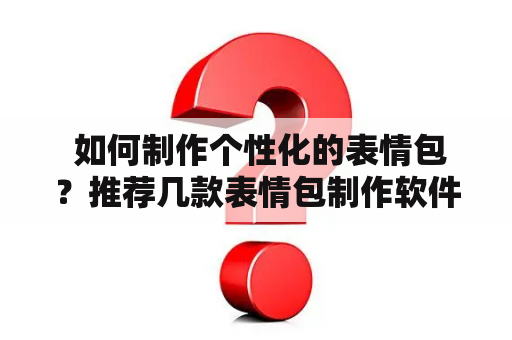 如何制作个性化的表情包？推荐几款表情包制作软件